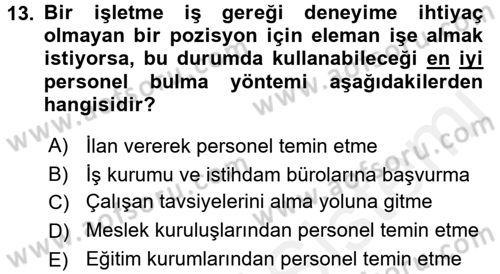 13. Bir işletme iş gereği deneyime ihtiyaç olmayan bir pozisyon için eleman işe almak istiyorsa, bu durumda kullanabileceği en iyi personel bulma yöntemi aşağıdakilerden hangisidir?

A) İlan vererek personel temin etme
B) İş kurumu ve istihdam bürolarına başvurma
C) Çalışan tavsiyelerini alma yoluna gitme
D) Meslek kuruluşlarından personel temin etme
E) Eğitim kurumlarından personel temin etme

www.aofsoru.com